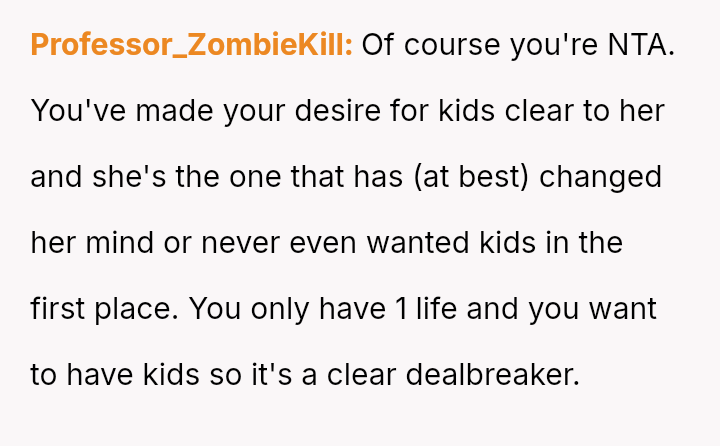 Professor_ZombieKill: Of course you're NTA. You've made your desire for kids clear to her and she's the one that has (at best) changed her mind or never even wanted kids in the first place. You only have 1 life and you want to have kids so it's a clear dealbreaker.